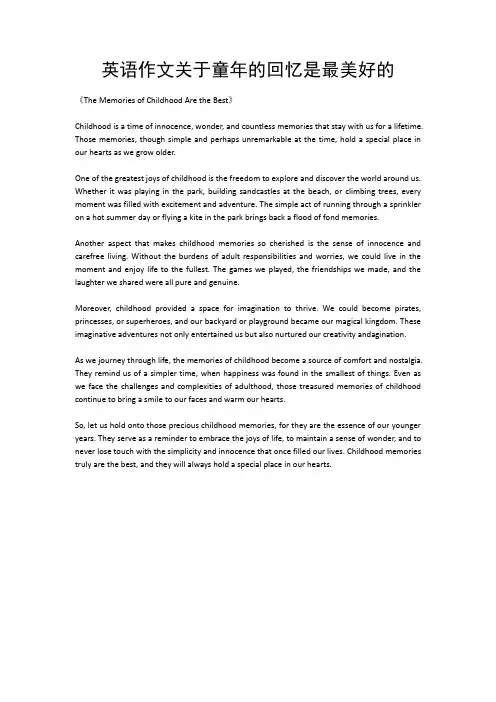 英语作文关于童年的回忆是最美好的

《The Memories of Childhood Are the Best》

Childhood is a time of innocence, wonder, and countless memories that stay with us for a lifetime. Those memories, though simple and perhaps unremarkable at the time, hold a special place in our hearts as we grow older.

One of the greatest joys of childhood is the freedom to explore and discover the world around us. Whether it was playing in the park, building sandcastles at the beach, or climbing trees, every moment was filled with excitement and adventure. The simple act of running through a sprinkler on a hot summer day or flying a kite in the park brings back a flood of fond memories.

Another aspect that makes childhood memories so cherished is the sense of innocence and carefree living. Without the burdens of adult responsibilities and worries, we could live in the moment and enjoy life to the fullest. The games we played, the friendships we made, and the laughter we shared were all pure and genuine.

Moreover, childhood provided a space for imagination to thrive. We could become pirates, princesses, or superheroes, and our backyard or playground became our magical kingdom. These imaginative adventures not only entertained us but also nurtured our creativity andagination.

As we journey through life, the memories of childhood become a source of comfort and nostalgia. They remind us of a simpler time, when happiness was found in the smallest of things. Even as we face the challenges and complexities of adulthood, those treasured memories of childhood continue to bring a smile to our faces and warm our hearts.

So, let us hold onto those precious childhood memories, for they are the essence of our younger years. They serve as a reminder to embrace the joys of life, to maintain a sense of wonder, and to never lose touch with the simplicity and innocence that once filled our lives. Childhood memories truly are the best, and they will always hold a special place in our hearts.